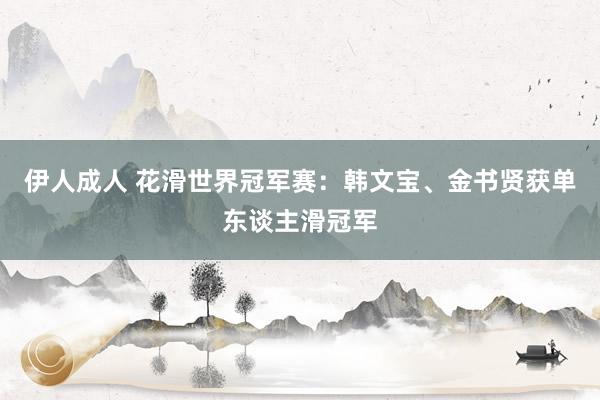 伊人成人 花滑世界冠军赛：韩文宝、金书贤获单东谈主滑冠军